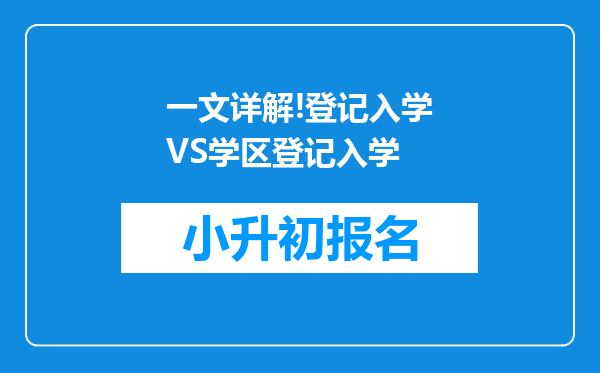 一文详解!登记入学VS学区登记入学

小升初报名